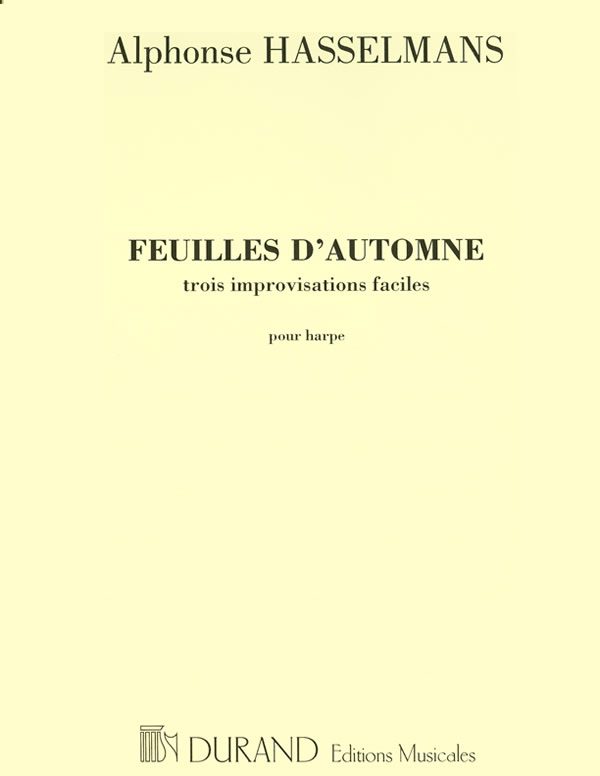 Alphonse HASSELMANS

FEUILLES D'AUTOMNE
trois improvisations faciles

pour harpe

DURAND Editions Musicales